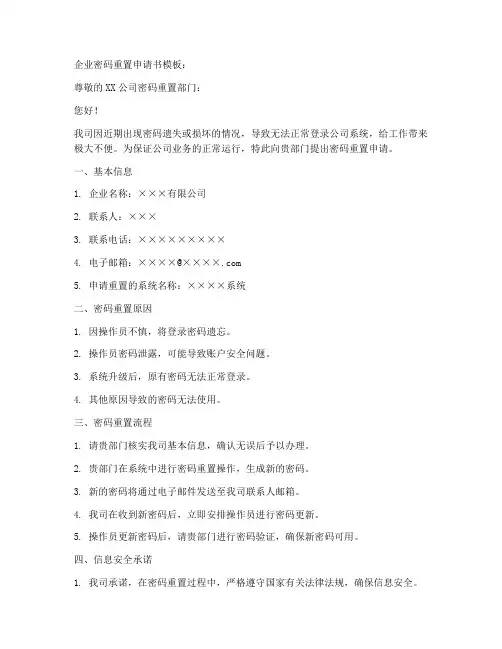 企业密码重置申请书模板：

尊敬的XX公司密码重置部门：

您好！

我司因近期出现密码遗失或损坏的情况，导致无法正常登录公司系统，给工作带来极大不便。为保证公司业务的正常运行，特此向贵部门提出密码重置申请。

一、基本信息

1. 企业名称：×××有限公司

2. 联系人：×××

3. 联系电话：×××××××××

4. 电子邮箱：××××@××××.com

5. 申请重置的系统名称：××××系统

二、密码重置原因

1. 因操作员不慎，将登录密码遗忘。

2. 操作员密码泄露，可能导致账户安全问题。

3. 系统升级后，原有密码无法正常登录。

4. 其他原因导致的密码无法使用。

三、密码重置流程

1. 请贵部门核实我司基本信息，确认无误后予以办理。

2. 贵部门在系统中进行密码重置操作，生成新的密码。

3. 新的密码将通过电子邮件发送至我司联系人邮箱。

4. 我司在收到新密码后，立即安排操作员进行密码更新。

5. 操作员更新密码后，请贵部门进行密码验证，确保新密码可用。

四、信息安全承诺

1. 我司承诺，在密码重置过程中，严格遵守国家有关法律法规，确保信息安全。